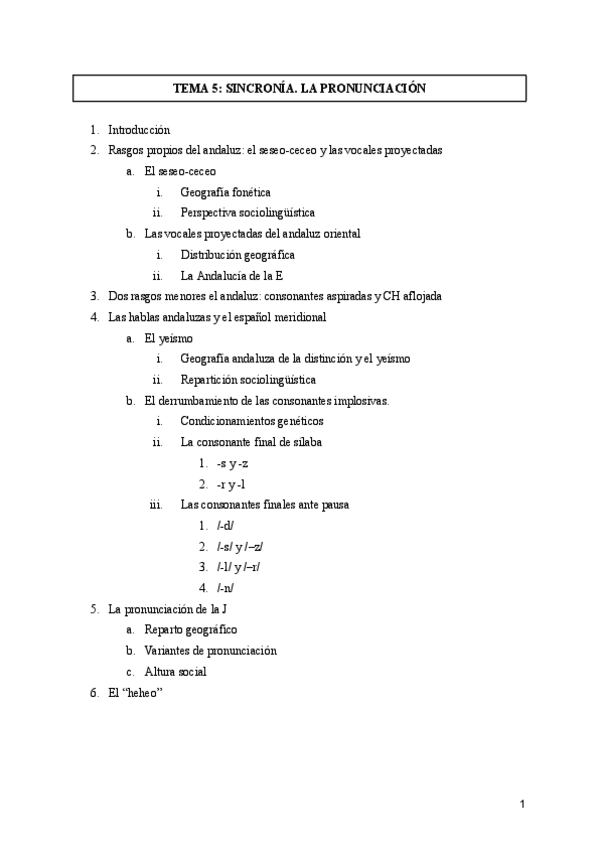 TEMA 5: SINCRONÍA. LA PRONUNCIACIÓN

1. Introducción
2. Rasgos propios del andaluz: el seseo-ceceo y las vocales proyectadas
a. El seseo-ceceo
i. Geografía fonética
ii. Perspectiva sociolingüística
b. Las vocales proyectadas del andaluz oriental
i. Distribución geográfica
ii. La Andalucía de la E
3. Dos rasgos menores el andaluz: consonantes aspiradas y CH aflojada
4. Las hablas andaluzas y el español meridional
a. El yeísmo
i. Geografía andaluza de la distinción y el yeísmo
ii. Repartición sociolingüística
b. El derrumbamiento de las consonantes implosivas.
i. Condicionamientos genéticos
ii. La consonante final de sílaba
1. -s y -z
2. -r y -l
iii. Las consonantes finales ante pausa
1. /-d/
2. /-s/ y /–z/
3. /-l/ y /–r/
4. /-n/
5. La pronunciación de la J
a. Reparto geográfico
b. Variantes de pronunciación
c. Altura social
6. El “heheo”

1